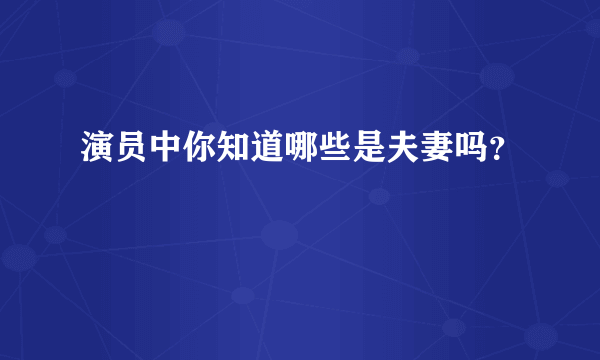 演员中你知道哪些是夫妻吗？